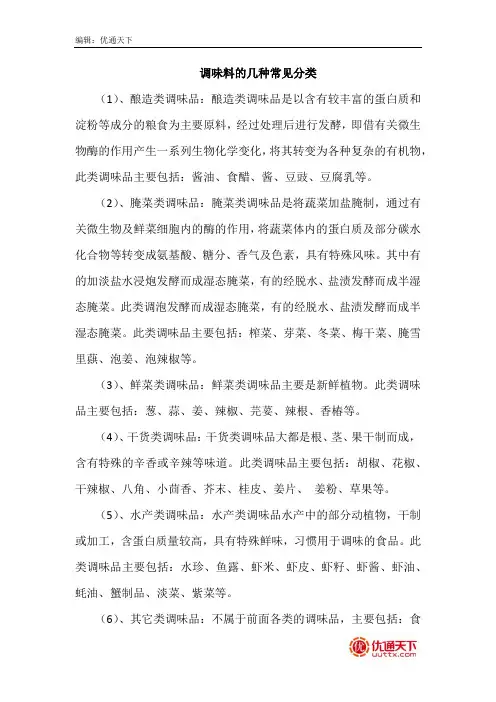 编辑：优通天下

调味料的几种常见分类

（1）、酿造类调味品：酿造类调味品是以含有较丰富的蛋白质和淀粉等成分的粮食为主要原料，经过处理后进行发酵，即借有关微生物酶的作用产生一系列生物化学变化，将其转变为各种复杂的有机物，此类调味品主要包括：酱油、食醋、酱、豆豉、豆腐乳等。

（2）、腌菜类调味品：腌菜类调味品是将蔬菜加盐腌制，通过有关微生物及鲜菜细胞内的酶的作用，将蔬菜体内的蛋白质及部分碳水化合物等转变成氨基酸、糖分、香气及色素，具有特殊风味。其中有的加淡盐水浸炮发酵而成湿态腌菜，有的经脱水、盐渍发酵而成半湿态腌菜。此类调泡发酵而成湿态腌菜，有的经脱水、盐渍发酵而成半湿态腌菜。此类调味品主要包括：榨菜、芽菜、冬菜、梅干菜、腌雪里蕻、泡姜、泡辣椒等。

（3）、鲜菜类调味品：鲜菜类调味品主要是新鲜植物。此类调味品主要包括：葱、蒜、姜、辣椒、芫荽、辣根、香椿等。

（4）、干货类调味品：干货类调味品大都是根、茎、果干制而成，含有特殊的辛香或辛辣等味道。此类调味品主要包括：胡椒、花椒、干辣椒、八角、小茴香、芥末、桂皮、姜片、 姜粉、草果等。

（5）、水产类调味品：水产类调味品水产中的部分动植物，干制或加工，含蛋白质量较高，具有特殊鲜味，习惯用于调味的食品。此类调味品主要包括：水珍、鱼露、虾米、虾皮、虾籽、虾酱、虾油、蚝油、蟹制品、淡菜、紫菜等。

（6）、其它类调味品：不属于前面各类的调味品，主要包括：食

优通天下
uuttx.com